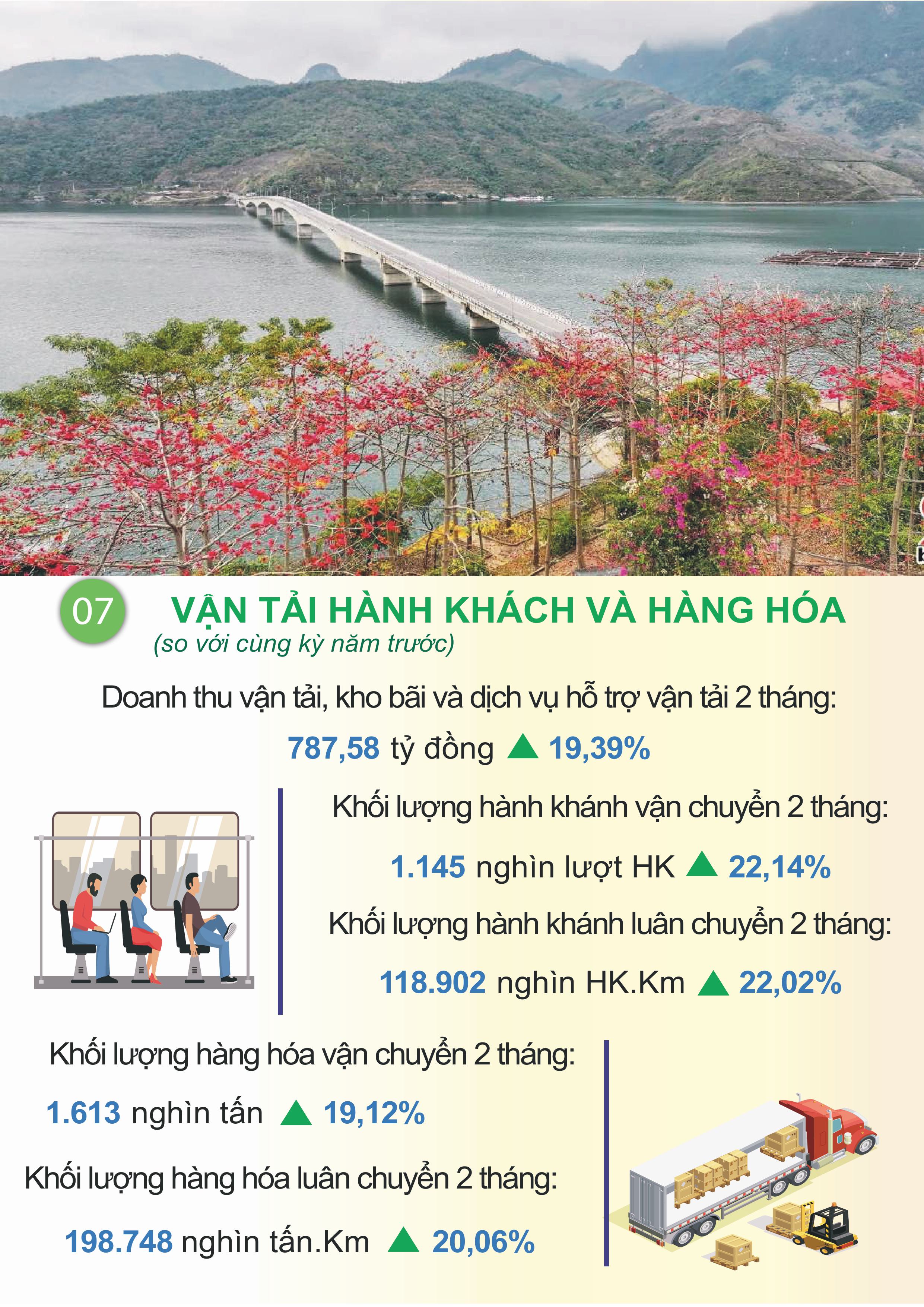 07 VẬN TẢI HÀNH KHÁCH VÀ HÀNG HÓA
(so với cùng kỳ năm trước)

Doanh thu vận tải, kho bãi và dịch vụ hỗ trợ vận tải 2 tháng:

787,58 tỷ đồng ▲ 19,39%

Khối lượng hành khánh vận chuyển 2 tháng:

1.145 nghìn lượt HK ▲ 22,14%

Khối lượng hành khánh luân chuyển 2 tháng:

118.902 nghìn HK.Km ▲ 22,02%

Khối lượng hàng hóa vận chuyển 2 tháng:

1.613 nghìn tấn ▲ 19,12%

Khối lượng hàng hóa luân chuyển 2 tháng:

198.748 nghìn tấn.Km ▲ 20,06%